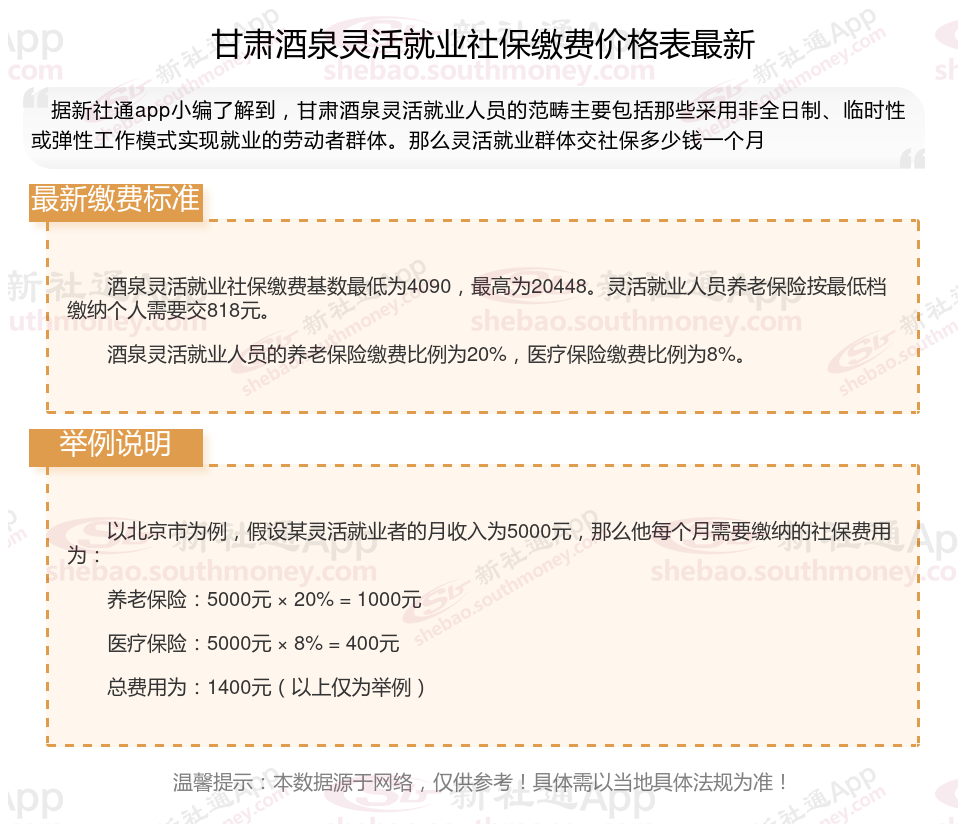 甘肃酒泉灵活就业社保缴费价格表最新

据新社通app小编了解到，甘肃酒泉灵活就业人员的范畴主要包括那些采用非全日制、临时性或弹性工作模式实现就业的劳动者群体。那么灵活就业群体交社保多少钱一个月

最新缴费标准

酒泉灵活就业社保缴费基数最低为4090，最高为20448。灵活就业人员养老保险按最低档缴纳个人需要交818元。

酒泉灵活就业人员的养老保险缴费比例为20%，医疗保险缴费比例为8%。

举例说明

以北京市为例，假设某灵活就业者的月收入为5000元，那么他每个月需要缴纳的社保费用为：

养老保险：5000元 × 20% = 1000元

医疗保险：5000元 × 8% = 400元

总费用为：1400元（以上仅为举例）

温馨提示：本数据源于网络，仅供参考！具体需以当地具体法规为准！

新社通App
shebao.southmoney.com